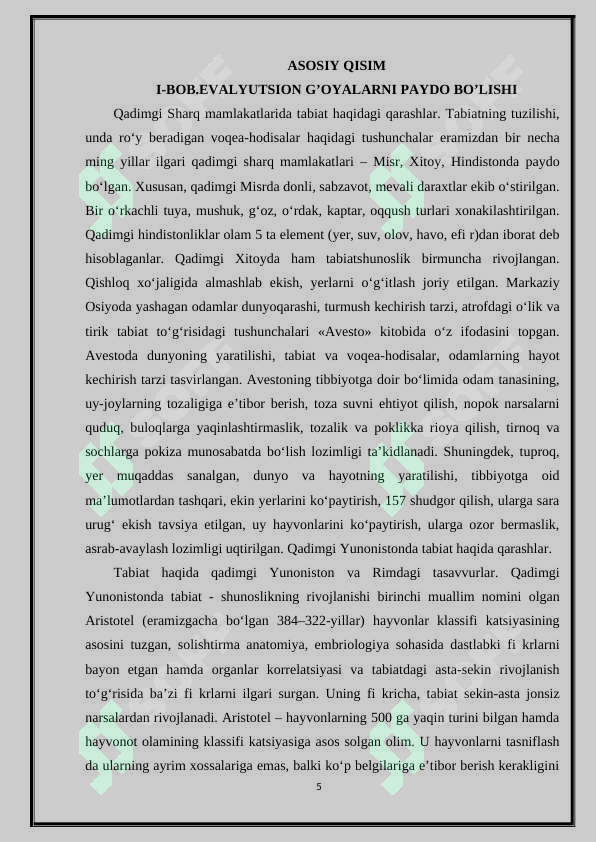 ASOSIY QISIM
I-BOB.EVALYUTSION G'OYALARNI PAYDO BO'LISHI

Qadimgi Sharq mamlakatlarida tabiat haqidagi qarashlar. Tabiatning tuzilishi, unda ro'y beradigan voqea-hodisalar haqidagi tushunchalar eramizdan bir necha ming yillar ilgari qadimgi sharq mamlakatlari – Misr, Xitoy, Hindistonda paydo bo'lgan. Xususan, qadimgi Misrda donli, sabzavot, mevali daraxtlar ekib o'stirilgan. Bir o'rkachli tuya, mushuk, g'oz, o'rdak, kaptar, oqqush turlari xonakilashtirilgan. Qadimgi hindistonliklar olam 5 ta element (yer, suv, olov, havo, efi r)dan iborat deb hisoblaganlar. Qadimgi Xitoyda ham tabiatshunoslik birmuncha rivojlangan. Qishloq xo'jaligida almashlab ekish, yerlarni o'g'itlash joriy etilgan. Markaziy Osiyoda yashagan odamlar dunyoqarashi, turmush kechirish tarzi, atrofdagi o'lik va tirik tabiat to'g'risidagi tushunchalari «Avesto» kitobida o'z ifodasini topgan. Avestoda dunyoning yaratilishi, tabiat va voqea-hodisalar, odamlarning hayot kechirish tarzi tasvirlangan. Avestoning tibbiyotga doir bo'limida odam tanasining, uy-joylarning tozaligiga e'tibor berish, toza suvni ehtiyot qilish, nopok narsalarni quduq, buloqlarga yaqinlashtirmaslik, tozalik va poklikka rioya qilish, tirnoq va sochlarga pokiza munosabatda bo'lish lozimligi ta'kidlanadi. Shuningdek, tuproq, yer muqaddas sanalgan, dunyo va hayotning yaratilishi, tibbiyotga oid ma'lumotlardan tashqari, ekin yerlarini ko'paytirish, 157 shudgor qilish, ularga sara urug' ekish tavsiya etilgan, uy hayvonlarini ko'paytirish, ularga ozor bermaslik, asrab-avaylash lozimligi uqtirilgan. Qadimgi Yunonistonda tabiat haqida qarashlar.

Tabiat haqida qadimgi Yunoniston va Rimdagi tasavvurlar. Qadimgi Yunonistonda tabiat - shunoslikning rivojlanishi birinchi muallim nomini olgan Aristotel (eramizgacha bo'lgan 384–322-yillar) hayvonlar klassifi katsiyasining asosini tuzgan, solishtirma anatomiya, embriologiya sohasida dastlabki fi krlarni bayon etgan hamda organlar korrelatsiyasi va tabiatdagi asta-sekin rivojlanish to'g'risida ba'zi fi krlarni ilgari surgan. Uning fi kricha, tabiat sekin-asta jonsiz narsalardan rivojlanadi. Aristotel – hayvonlarning 500 ga yaqin turini bilgan hamda hayvonot olamining klassifi katsiyasiga asos solgan olim. U hayvonlarni tasniflash da ularning ayrim xossalariga emas, balki ko'p belgilariga e'tibor berish kerakligini

5